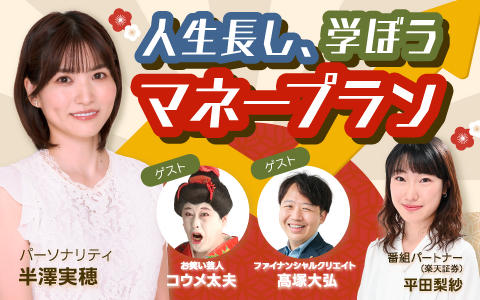 人生長し、学ぼう

マネープラン

ゲスト

ゲスト

パーソナリティ
半澤実穂

お笑い芸人
コウメ太夫

ファイナンシャルクリエイト
高塚大弘

番組パートナー
（楽天証券）
平田梨紗